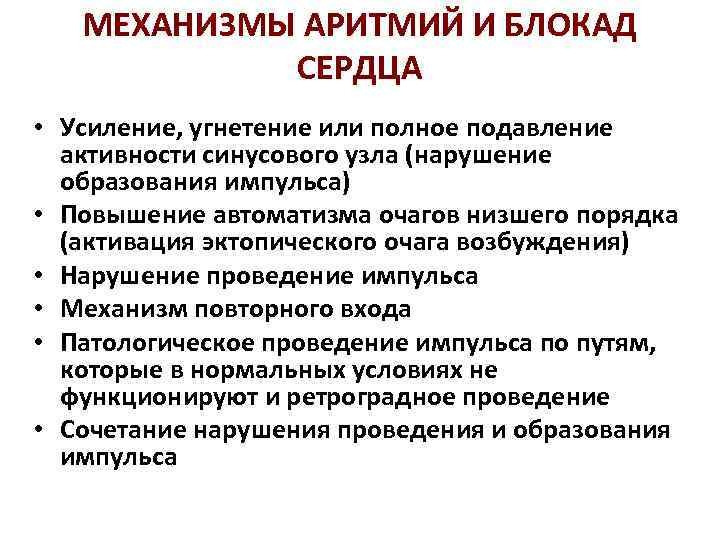 МЕХАНИЗМЫ АРИТМИЙ И БЛОКАД СЕРДЦА

• Усиление, угнетение или полное подавление активности синусового узла (нарушение образования импульса)
• Повышение автоматизма очагов низшего порядка (активация эктопического очага возбуждения)
• Нарушение проведение импульса
• Механизм повторного входа
• Патологическое проведение импульса по путям, которые в нормальных условиях не функционируют и ретроградное проведение
• Сочетание нарушения проведения и образования импульса